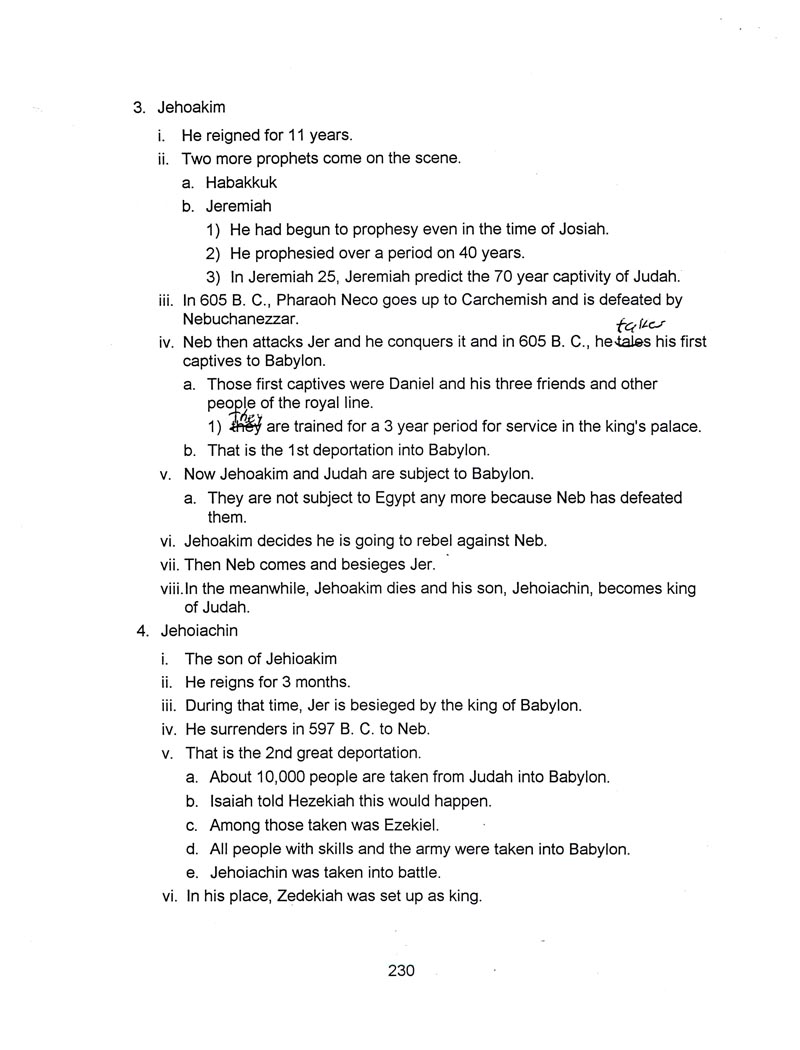 3. Jehoakim

i. He reigned for 11 years.

ii. Two more prophets come on the scene.

a. Habakkuk

b. Jeremiah

1) He had begun to prophesy even in the time of Josiah.

2) He prophesied over a period on 40 years.

3) In Jeremiah 25, Jeremiah predict the 70 year captivity of Judah.

iii. In 605 B. C., Pharaoh Neco goes up to Carchemish and is defeated by Nebuchanezzar.

iv. Neb then attacks Jer and he conquers it and in 605 B. C., he ~~tales~~ takes his first captives to Babylon.

a. Those first captives were Daniel and his three friends and other people of the royal line.

1) ~~they~~ They are trained for a 3 year period for service in the king's palace.

b. That is the 1st deportation into Babylon.

v. Now Jehoakim and Judah are subject to Babylon.

a. They are not subject to Egypt any more because Neb has defeated them.

vi. Jehoakim decides he is going to rebel against Neb.

vii. Then Neb comes and besieges Jer.

viii. In the meanwhile, Jehoakim dies and his son, Jehoiachin, becomes king of Judah.

4. Jehoiachin

i. The son of Jehioakim

ii. He reigns for 3 months.

iii. During that time, Jer is besieged by the king of Babylon.

iv. He surrenders in 597 B. C. to Neb.

v. That is the 2nd great deportation.

a. About 10,000 people are taken from Judah into Babylon.

b. Isaiah told Hezekiah this would happen.

c. Among those taken was Ezekiel.

d. All people with skills and the army were taken into Babylon.

e. Jehoiachin was taken into battle.

vi. In his place, Zedekiah was set up as king.

230